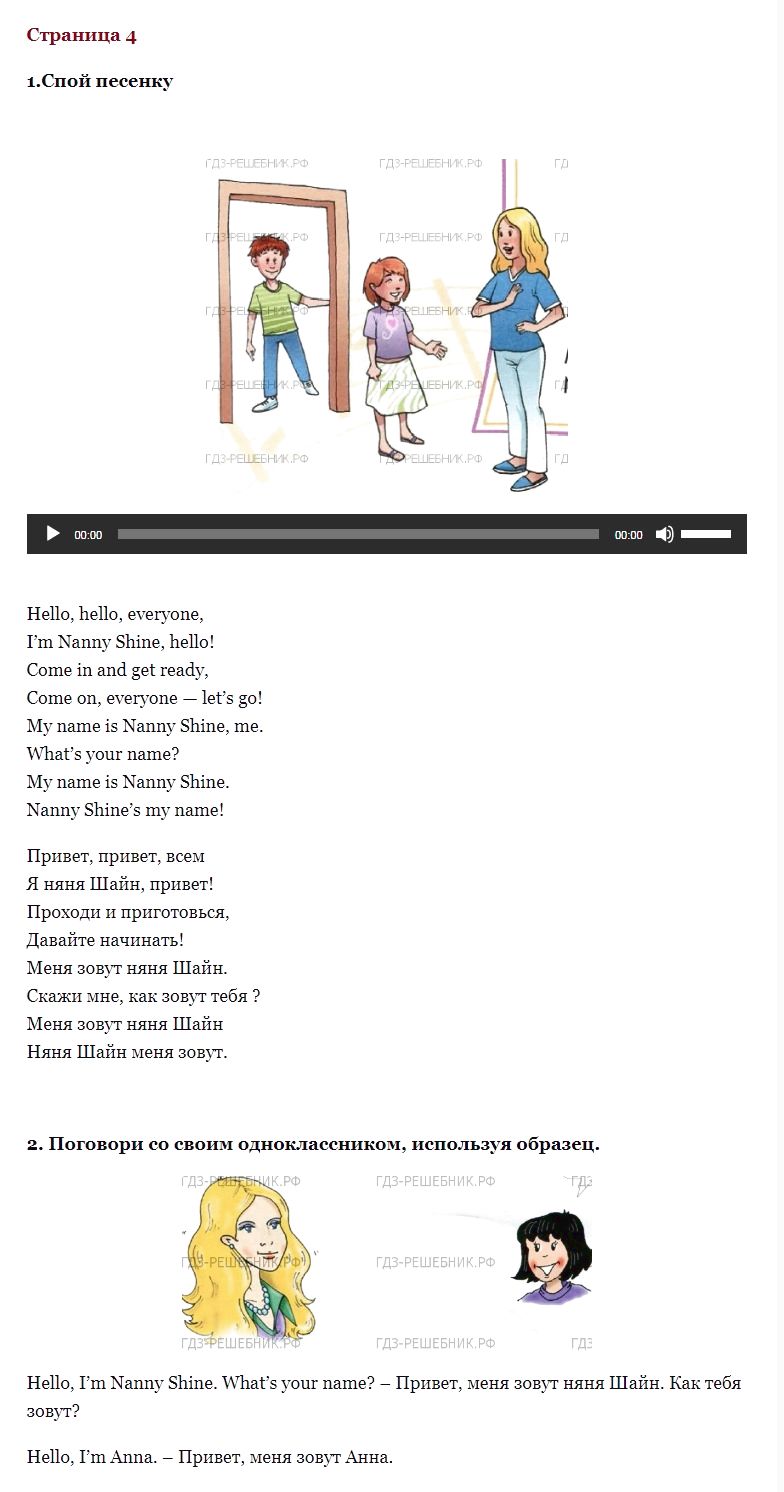 Страница 4

1.Спой песенку

ГДЗ-РЕШЕБНИК.РФ

00:00 00:00

Hello, hello, everyone,
I'm Nanny Shine, hello!
Come in and get ready,
Come on, everyone — let's go!
My name is Nanny Shine, me.
What's your name?
My name is Nanny Shine.
Nanny Shine's my name!

Привет, привет, всем
Я няня Шайн, привет!
Проходи и приготовься,
Давайте начинать!
Меня зовут няня Шайн.
Скажи мне, как зовут тебя ?
Меня зовут няня Шайн
Няня Шайн меня зовут.

2. Поговори со своим одноклассником, используя образец.

ГДЗ-РЕШЕБНИК.РФ

Hello, I'm Nanny Shine. What's your name? – Привет, меня зовут няня Шайн. Как тебя зовут?

Hello, I'm Anna. – Привет, меня зовут Анна.